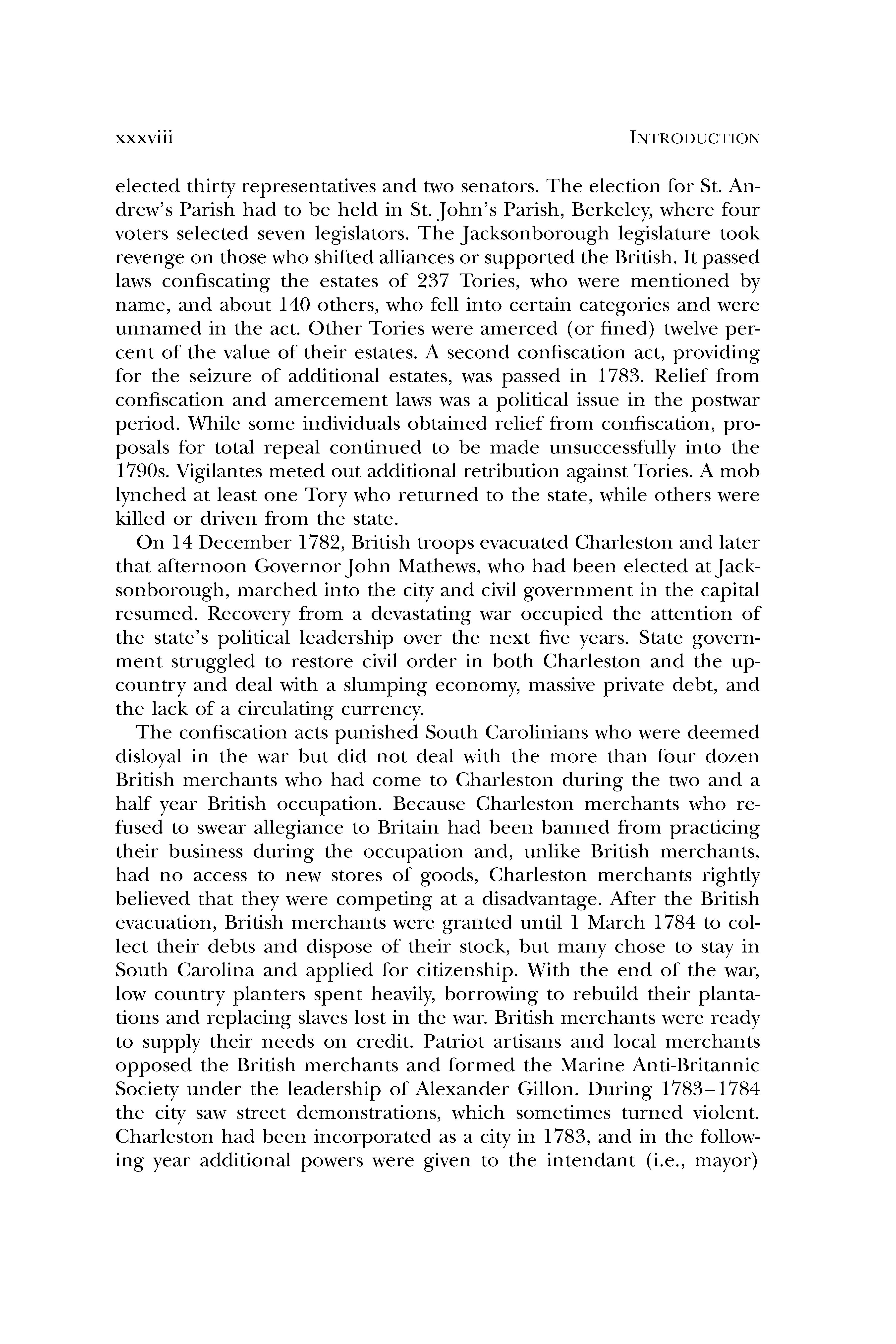 xxxviii INTRODUCTION

elected thirty representatives and two senators. The election for St. Andrew's Parish had to be held in St. John's Parish, Berkeley, where four voters selected seven legislators. The Jacksonborough legislature took revenge on those who shifted alliances or supported the British. It passed laws confiscating the estates of 237 Tories, who were mentioned by name, and about 140 others, who fell into certain categories and were unnamed in the act. Other Tories were amerced (or fined) twelve percent of the value of their estates. A second confiscation act, providing for the seizure of additional estates, was passed in 1783. Relief from confiscation and amercement laws was a political issue in the postwar period. While some individuals obtained relief from confiscation, proposals for total repeal continued to be made unsuccessfully into the 1790s. Vigilantes meted out additional retribution against Tories. A mob lynched at least one Tory who returned to the state, while others were killed or driven from the state.

On 14 December 1782, British troops evacuated Charleston and later that afternoon Governor John Mathews, who had been elected at Jacksonborough, marched into the city and civil government in the capital resumed. Recovery from a devastating war occupied the attention of the state's political leadership over the next five years. State government struggled to restore civil order in both Charleston and the upcountry and deal with a slumping economy, massive private debt, and the lack of a circulating currency.

The confiscation acts punished South Carolinians who were deemed disloyal in the war but did not deal with the more than four dozen British merchants who had come to Charleston during the two and a half year British occupation. Because Charleston merchants who refused to swear allegiance to Britain had been banned from practicing their business during the occupation and, unlike British merchants, had no access to new stores of goods, Charleston merchants rightly believed that they were competing at a disadvantage. After the British evacuation, British merchants were granted until 1 March 1784 to collect their debts and dispose of their stock, but many chose to stay in South Carolina and applied for citizenship. With the end of the war, low country planters spent heavily, borrowing to rebuild their plantations and replacing slaves lost in the war. British merchants were ready to supply their needs on credit. Patriot artisans and local merchants opposed the British merchants and formed the Marine Anti-Britannic Society under the leadership of Alexander Gillon. During 1783–1784 the city saw street demonstrations, which sometimes turned violent. Charleston had been incorporated as a city in 1783, and in the following year additional powers were given to the intendant (i.e., mayor)